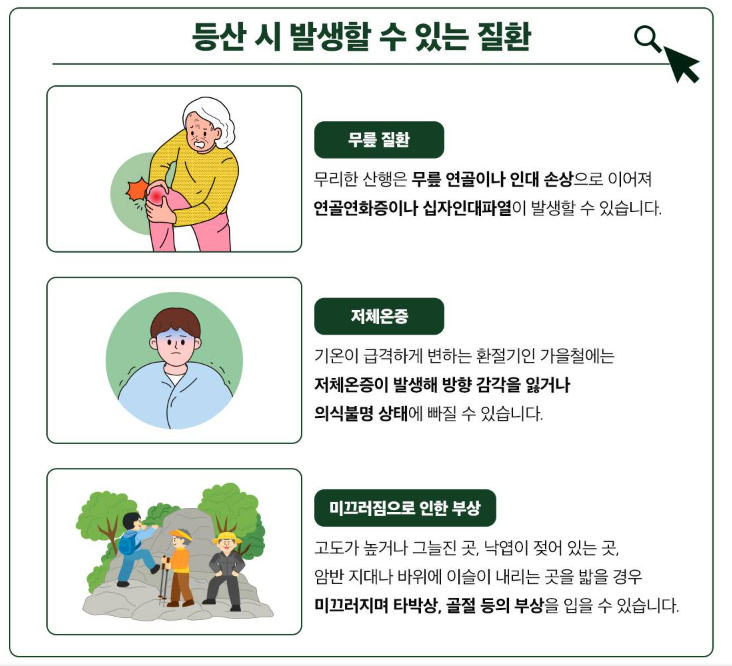 등산 시 발생할 수 있는 질환

무릎 질환

무리한 산행은 무릎 연골이나 인대 손상으로 이어져 연골연화증이나 십자인대파열이 발생할 수 있습니다.

저체온증

기온이 급격하게 변하는 환절기인 가을철에는 저체온증이 발생해 방향 감각을 잃거나 의식불명 상태에 빠질 수 있습니다.

미끄러짐으로 인한 부상

고도가 높거나 그늘진 곳, 낙엽이 젖어 있는 곳, 암반 지대나 바위에 이슬이 내리는 곳을 밟을 경우 미끄러지며 타박상, 골절 등의 부상을 입을 수 있습니다.